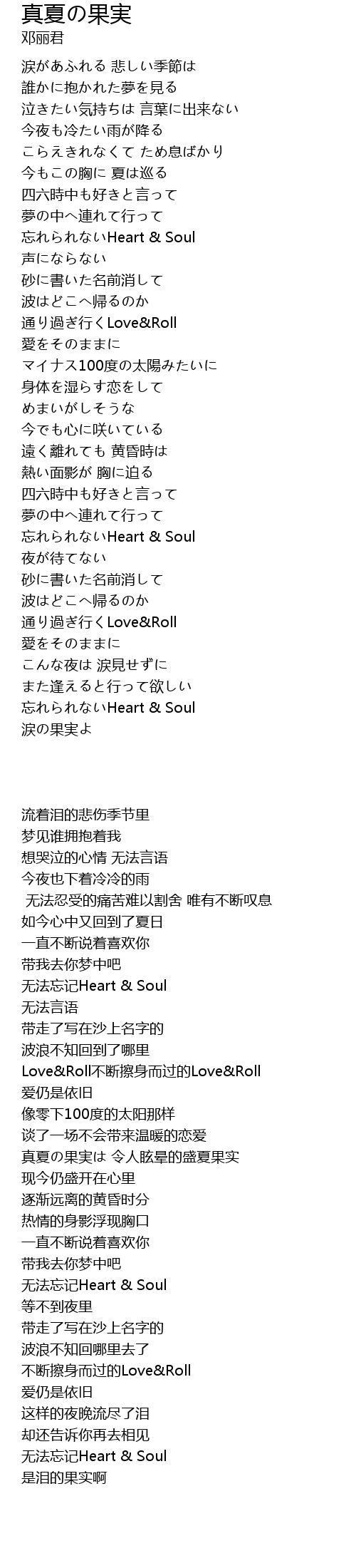 真夏の果実
邓丽君

涙があふれる 悲しい季節は
誰かに抱かれた夢を見る
泣きたい気持ちは 言葉に出来ない
今夜も冷たい雨が降る
こらえきれなくて ため息ばかり
今もこの胸に 夏は巡る
四六時中も好きと言って
夢の中へ連れて行って
忘れられないHeart & Soul
声にならない
砂に書いた名前消して
波はどこへ帰るのか
通り過ぎ行くLove&Roll
愛をそのままに
マイナス100度の太陽みたいに
身体を湿らす恋をして
めまいがしそうな
今でも心に咲いている
遠く離れても 黄昏時は
熱い面影が 胸に迫る
四六時中も好きと言って
夢の中へ連れて行って
忘れられないHeart & Soul
夜が待てない
砂に書いた名前消して
波はどこへ帰るのか
通り過ぎ行くLove&Roll
愛をそのままに
こんな夜は 涙見せずに
また逢えると行って欲しい
忘れられないHeart & Soul
涙の果実よ

流着泪的悲伤季节里
梦见谁拥抱着我
想哭泣的心情 无法言语
今夜也下着冷冷的雨
无法忍受的痛苦难以割舍 唯有不断叹息
如今心中又回到了夏日
一直不断说着喜欢你
带我去你梦中吧
无法忘记Heart & Soul
无法言语
带走了写在沙上名字的
波浪不知回到了哪里
Love&Roll不断擦身而过的Love&Roll
爱仍是依旧
像零下100度的太阳那样
谈了一场不会带来温暖的恋爱
真夏の果実は 令人眩晕的盛夏果实
现今仍盛开在心里
逐渐远离的黄昏时分
热情的身影浮现胸口
一直不断说着喜欢你
带我去你梦中吧
无法忘记Heart & Soul
等不到夜里
带走了写在沙上名字的
波浪不知回哪里去了
不断擦身而过的Love&Roll
爱仍是依旧
这样的夜晚流尽了泪
却还告诉你再去相见
无法忘记Heart & Soul
是泪的果实啊